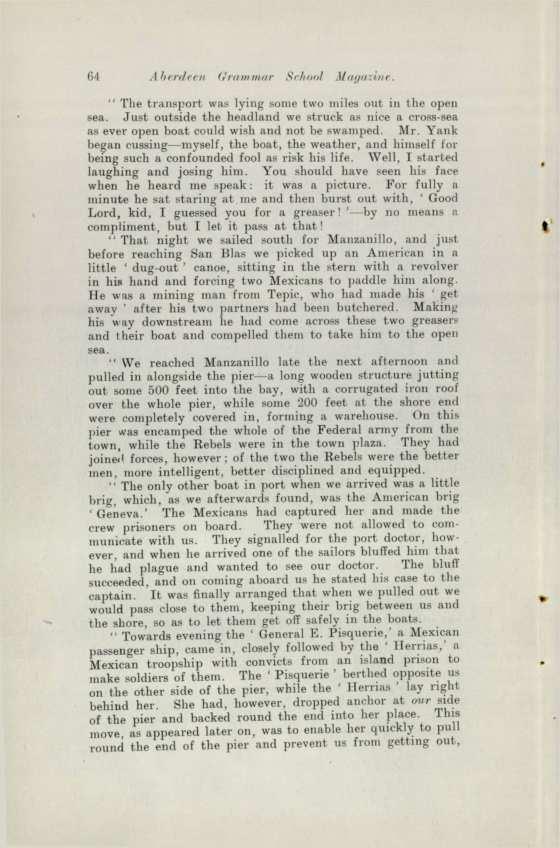 64 Aberdeen Grammar School Magazine.

"The transport was lying some two miles out in the open sea. Just outside the headland we struck as nice a cross-sea as ever open boat could wish and not be swamped. Mr. Yank began cussing—myself, the boat, the weather, and himself for being such a confounded fool as risk his life. Well, I started laughing and josing him. You should have seen his face when he heard me speak: it was a picture. For fully a minute he sat staring at me and then burst out with, 'Good Lord, kid, I guessed you for a greaser!'—by no means a compliment, but I let it pass at that!

"That night we sailed south for Manzanillo, and just before reaching San Blas we picked up an American in a little 'dug-out' canoe, sitting in the stern with a revolver in his hand and forcing two Mexicans to paddle him along. He was a mining man from Tepic, who had made his 'get away' after his two partners had been butchered. Making his way downstream he had come across these two greasers and their boat and compelled them to take him to the open sea.

"We reached Manzanillo late the next afternoon and pulled in alongside the pier—a long wooden structure jutting out some 500 feet into the bay, with a corrugated iron roof over the whole pier, while some 200 feet at the shore end were completely covered in, forming a warehouse. On this pier was encamped the whole of the Federal army from the town, while the Rebels were in the town plaza. They had joined forces, however; of the two the Rebels were the better men, more intelligent, better disciplined and equipped.

"The only other boat in port when we arrived was a little brig, which, as we afterwards found, was the American brig 'Geneva.' The Mexicans had captured her and made the crew prisoners on board. They were not allowed to communicate with us. They signalled for the port doctor, however, and when he arrived one of the sailors bluffed him that he had plague and wanted to see our doctor. The bluff succeeded, and on coming aboard us he stated his case to the captain. It was finally arranged that when we pulled out we would pass close to them, keeping their brig between us and the shore, so as to let them get off safely in the boats.

"Towards evening the 'General E. Pisquerie,' a Mexican passenger ship, came in, closely followed by the 'Herrias,' a Mexican troopship with convicts from an island prison to make soldiers of them. The 'Pisquerie' berthed opposite us on the other side of the pier, while the 'Herrias' lay right behind her. She had, however, dropped anchor at our side of the pier and backed round the end into her place. This move, as appeared later on, was to enable her quickly to pull round the end of the pier and prevent us from getting out,